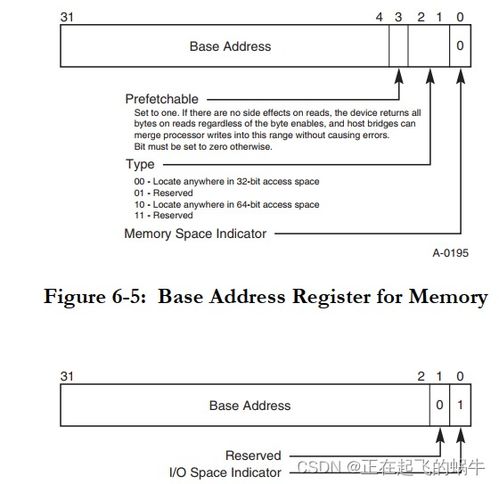 31 4 3 2 1 0

Base Address

0

Prefetchable

Set to one. If there are no side effects on reads, the device returns all bytes on reads regardless of the byte enables, and host bridges can merge processor writes into this range without causing errors. Bit must be set to zero otherwise.

Type

00 - Locate anywhere in 32-bit access space
01 - Reserved
10 - Locate anywhere in 64-bit access space
11 - Reserved

Memory Space Indicator

A-0195

Figure 6-5: Base Address Register for Memory

31 2 1 0

Base Address

0 1

Reserved

I/O Space Indicator

CSDN @正在起飞的蜗牛